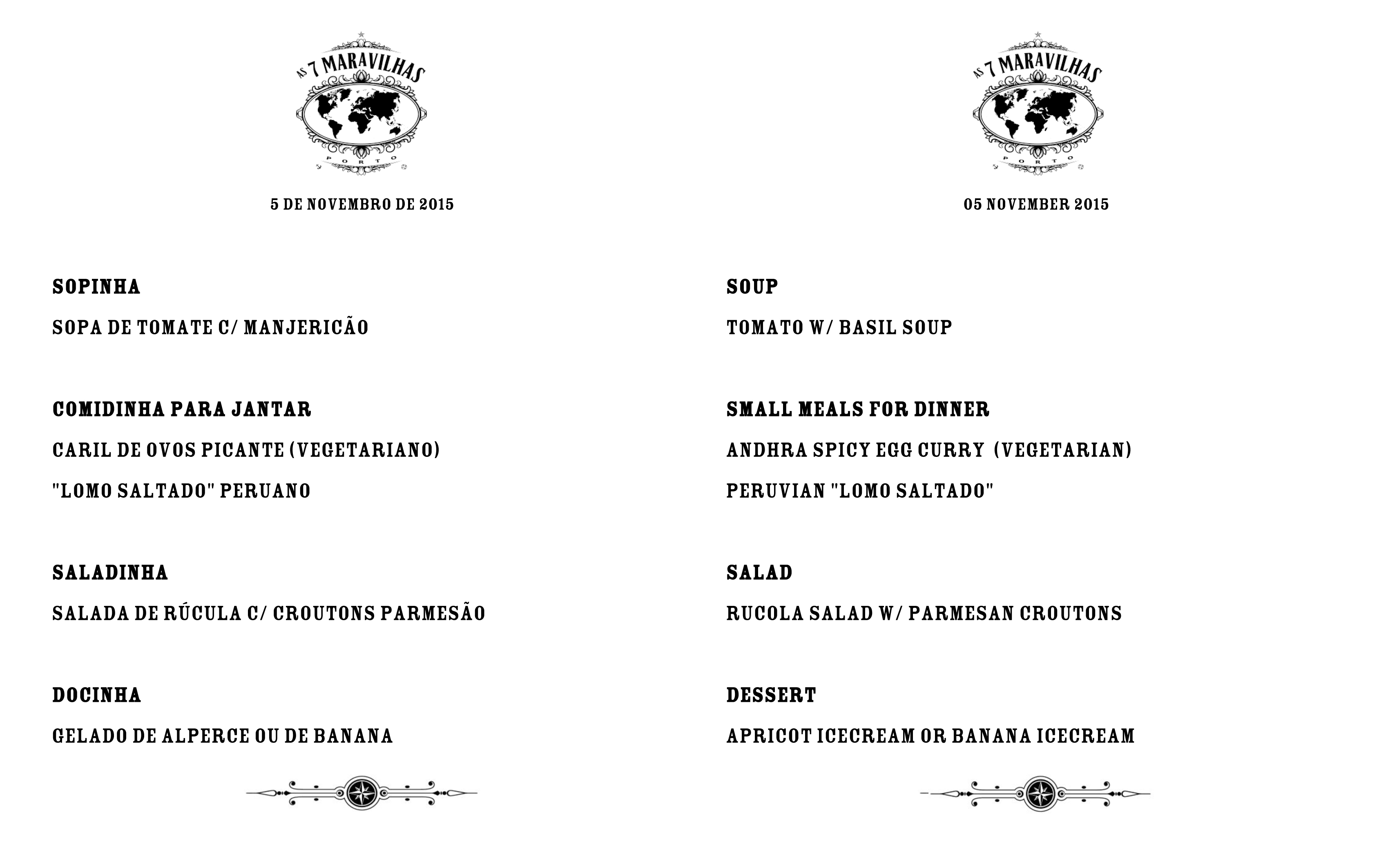 AS 7 MARAVILHAS
PORTO

5 DE NOVEMBRO DE 2015

SOPINHA

SOPA DE TOMATE C/ MANJERICÃO

COMIDINHA PARA JANTAR

CARIL DE OVOS PICANTE (VEGETARIANO)

"LOMO SALTADO" PERUANO

SALADINHA

SALADA DE RÚCULA C/ CROUTONS PARMESÃO

DOCINHA

GELADO DE ALPERCE OU DE BANANA

AS 7 MARAVILHAS
PORTO

05 NOVEMBER 2015

SOUP

TOMATO W/ BASIL SOUP

SMALL MEALS FOR DINNER

ANDHRA SPICY EGG CURRY (VEGETARIAN)

PERUVIAN "LOMO SALTADO"

SALAD

RUCOLA SALAD W/ PARMESAN CROUTONS

DESSERT

APRICOT ICECREAM OR BANANA ICECREAM